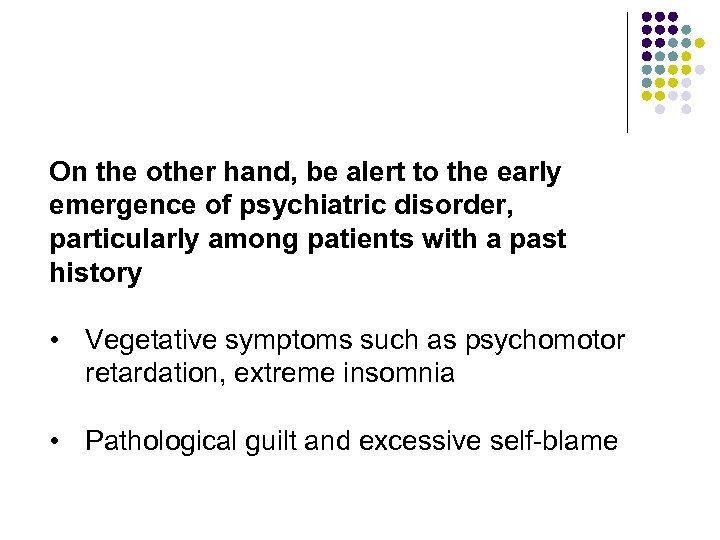 On the other hand, be alert to the early emergence of psychiatric disorder, particularly among patients with a past history

• Vegetative symptoms such as psychomotor retardation, extreme insomnia

• Pathological guilt and excessive self-blame